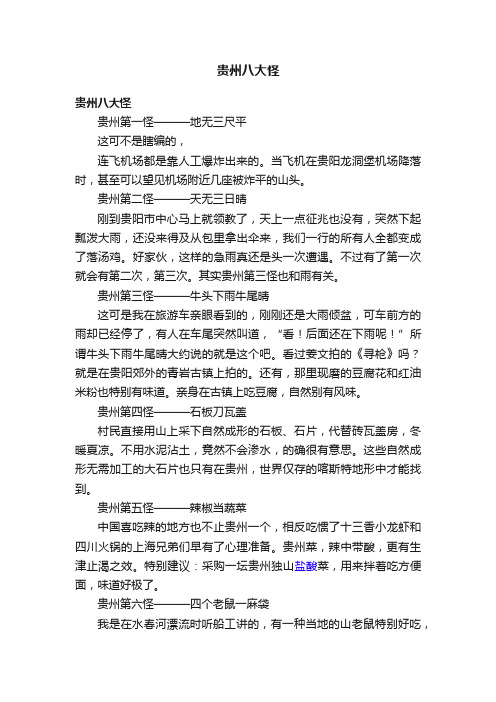 贵州八大怪

贵州八大怪

贵州第一怪———地无三尺平

这可不是瞎编的，

连飞机场都是靠人工爆炸出来的。当飞机在贵阳龙洞堡机场降落时，甚至可以望见机场附近几座被炸平的山头。

贵州第二怪———天无三日晴

刚到贵阳市中心马上就领教了，天上一点征兆也没有，突然下起瓢泼大雨，还没来得及从包里拿出伞来，我们一行的所有人全都变成了落汤鸡。好家伙，这样的急雨真还是头一次遭遇。不过有了第一次就会有第二次，第三次。其实贵州第三怪也和雨有关。

贵州第三怪———牛头下雨牛尾晴

这可是我在旅游车亲眼看到的，刚刚还是大雨倾盆，可车前方的雨却已经停了，有人在车尾突然叫道，“看！后面还在下雨呢！”所谓牛头下雨牛尾晴大约说的就是这个吧。看过姜文拍的《寻枪》吗？就是在贵阳郊外的青岩古镇上拍的。还有，那里现磨的豆腐花和红油米粉也特别有味道。亲身在古镇上吃豆腐，自然别有风味。

贵州第四怪———石板刀瓦盖

村民直接用山上采下自然成形的石板、石片，代替砖瓦盖房，冬暖夏凉。不用水泥沾土，竟然不会渗水，的确很有意思。这些自然成形无需加工的大石片也只有在贵州，世界仅存的喀斯特地形中才能找到。

贵州第五怪———辣椒当蔬菜

中国喜吃辣的地方也不止贵州一个，相反吃惯了十三香小龙虾和四川火锅的上海兄弟们早有了心理准备。贵州菜，辣中带酸，更有生津止渴之效。特别建议：采购一坛贵州独山盐酸菜，用来拌着吃方便面，味道好极了。

贵州第六怪———四个老鼠一麻袋

我是在水春河漂流时听船工讲的，有一种当地的山老鼠特别好吃，